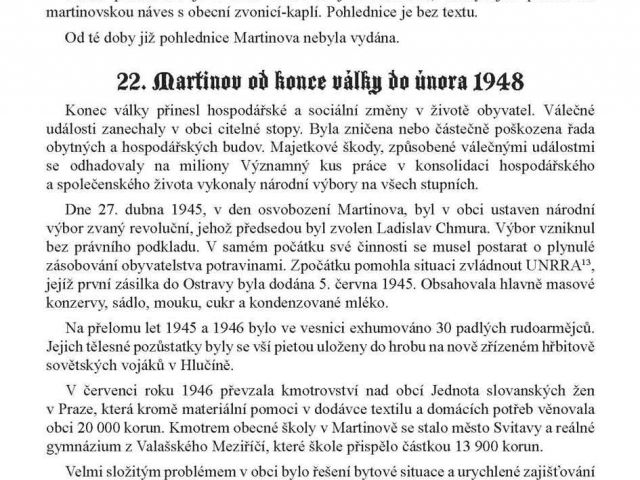 martinovskou náves s obecní zvonicí-kaplí. Pohlednice je bez textu.

Od té doby již pohlednice Martinova nebyla vydána.

22. Martinov od konce války do února 1948

Konec války přinesl hospodářské a sociální změny v životě obyvatel. Válečné události zanechaly v obci citelné stopy. Byla zničena nebo částečně poškozena řada obytných a hospodářských budov. Majetkové škody, způsobené válečnými událostmi se odhadovaly na miliony Významný kus práce v konsolidaci hospodářského a společenského života vykonaly národní výbory na všech stupních.

Dne 27. dubna 1945, v den osvobození Martinova, byl v obci ustaven národní výbor zvaný revoluční, jehož předsedou byl zvolen Ladislav Chmura. Výbor vzniknul bez právního podkladu. V samém počátku své činnosti se musel postarat o plynulé zásobování obyvatelstva potravinami. Zpočátku pomohla situaci zvládnout UNRRA$^{13}$, jejíž první zásilka do Ostravy byla dodána 5. června 1945. Obsahovala hlavně masové konzervy, sádlo, mouku, cukr a kondenzované mléko.

Na přelomu let 1945 a 1946 bylo ve vesnici exhumováno 30 padlých rudoarmějců. Jejich tělesné pozůstatky byly se vší pietou uloženy do hrobu na nově zřízeném hřbitově sovětských vojáků v Hlučíně.

V červenci roku 1946 převzala kmotrovství nad obcí Jednota slovanských žen v Praze, která kromě materiální pomoci v dodávce textilu a domácích potřeb věnovala obci 20 000 korun. Kmotrem obecné školy v Martinově se stalo město Svitavy a reálné gymnázium z Valašského Meziříčí, které škole přispělo částkou 13 900 korun.

Velmi složitým problémem v obci bylo řešení bytové situace a urychlené zajišťování